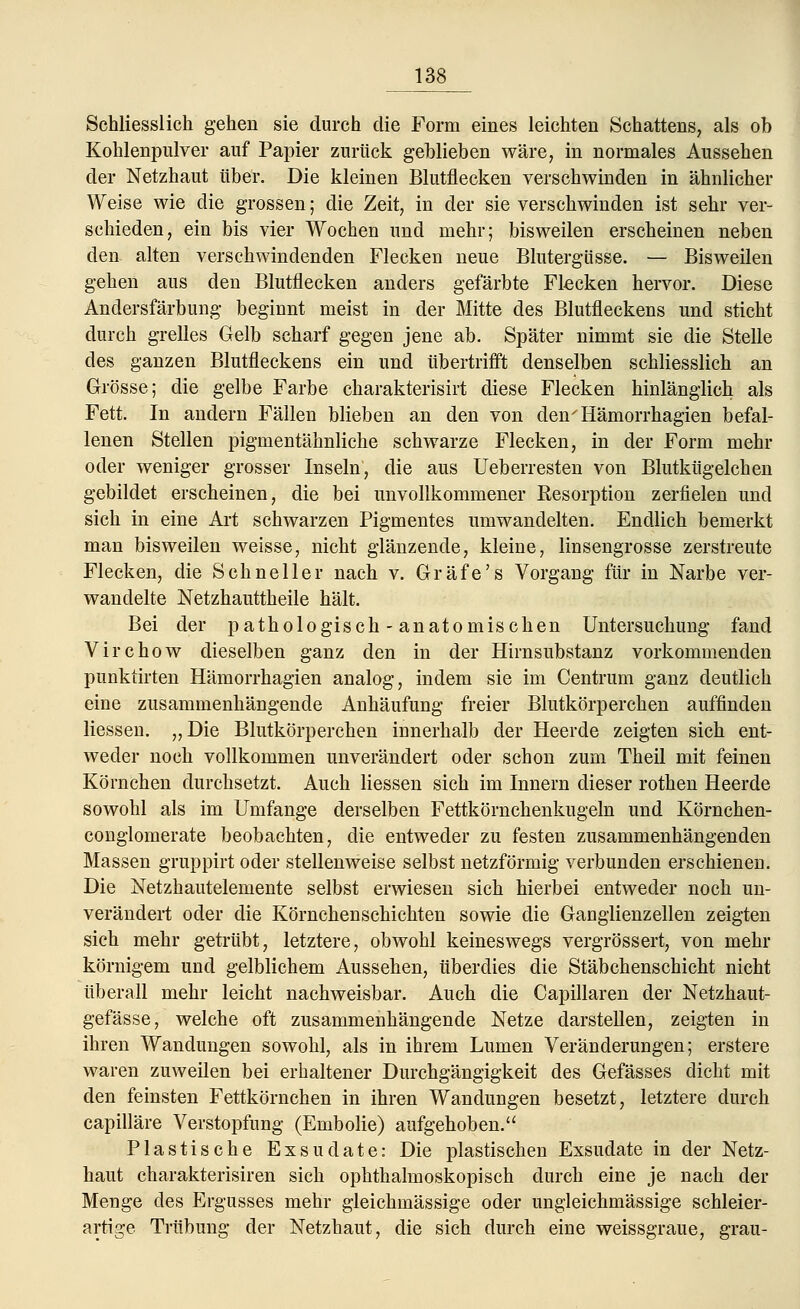 138

Schliesslich gehen sie durch die Form eines leichten Schattens, als ob Kohlenpulver auf Papier zurück geblieben wäre, in normales Aussehen der Netzhaut über. Die kleinen Blutflecken verschwinden in ähnlicher Weise wie die grossen; die Zeit, in der sie verschwinden ist sehr verschieden, ein bis vier Wochen und mehr; bisweilen erscheinen neben den alten verschwindenden Flecken neue Blutergüsse. — Bisweilen gehen aus den Blutflecken anders gefärbte Flecken hervor. Diese Andersfärbung beginnt meist in der Mitte des Blutfleckens und sticht durch grelles Gelb scharf gegen jene ab. Später nimmt sie die Stelle des ganzen Blutfleckens ein und übertrifft denselben schliesslich an Grösse; die gelbe Farbe charakterisirt diese Flecken hinlänglich als Fett. In andern Fällen blieben an den von den Hämorrhagien befallenen Stellen pigmentähnliche schwarze Flecken, in der Form mehr oder weniger grosser Inseln, die aus Ueberresten von Blutkügelchen gebildet erscheinen, die bei unvollkommener Resorption zerfielen und sich in eine Art schwarzen Pigmentes umwandelten. Endlich bemerkt man bisweilen weisse, nicht glänzende, kleine, linsengrosse zerstreute Flecken, die Schneller nach v. Gräfe's Vorgang für in Narbe verwandelte Netzhauttheile hält.

Bei der pathologisch-anatomischen Untersuchung fand Virchow dieselben ganz den in der Hirnsubstanz vorkommenden punktirten Hämorrhagien analog, indem sie im Centrum ganz deutlich eine zusammenhängende Anhäufung freier Blutkörperchen auffinden liessen. „Die Blutkörperchen innerhalb der Heerde zeigten sich entweder noch vollkommen unverändert oder schon zum Theil mit feinen Körnchen durchsetzt. Auch liessen sich im Innern dieser rothen Heerde sowohl als im Umfange derselben Fettkörnchenkugeln und Körnchenconglomerate beobachten, die entweder zu festen zusammenhängenden Massen gruppirt oder stellenweise selbst netzförmig verbunden erschienen. Die Netzhautelemente selbst erwiesen sich hierbei entweder noch unverändert oder die Körnchenschichten sowie die Ganglienzellen zeigten sich mehr getrübt, letztere, obwohl keineswegs vergrössert, von mehr körnigem und gelblichem Aussehen, überdies die Stäbchenschicht nicht überall mehr leicht nachweisbar. Auch die Capillaren der Netzhautgefässe, welche oft zusammenhängende Netze darstellen, zeigten in ihren Wandungen sowohl, als in ihrem Lumen Veränderungen; erstere waren zuweilen bei erhaltener Durchgängigkeit des Gefässes dicht mit den feinsten Fettkörnchen in ihren Wandungen besetzt, letztere durch capilläre Verstopfung (Embolie) aufgehoben.“

Plastische Exsudate: Die plastischen Exsudate in der Netzhaut charakterisiren sich ophthalmoskopisch durch eine je nach der Menge des Ergusses mehr gleichmässige oder ungleichmässige schleierartige Trübung der Netzhaut, die sich durch eine weissgraue, grau-